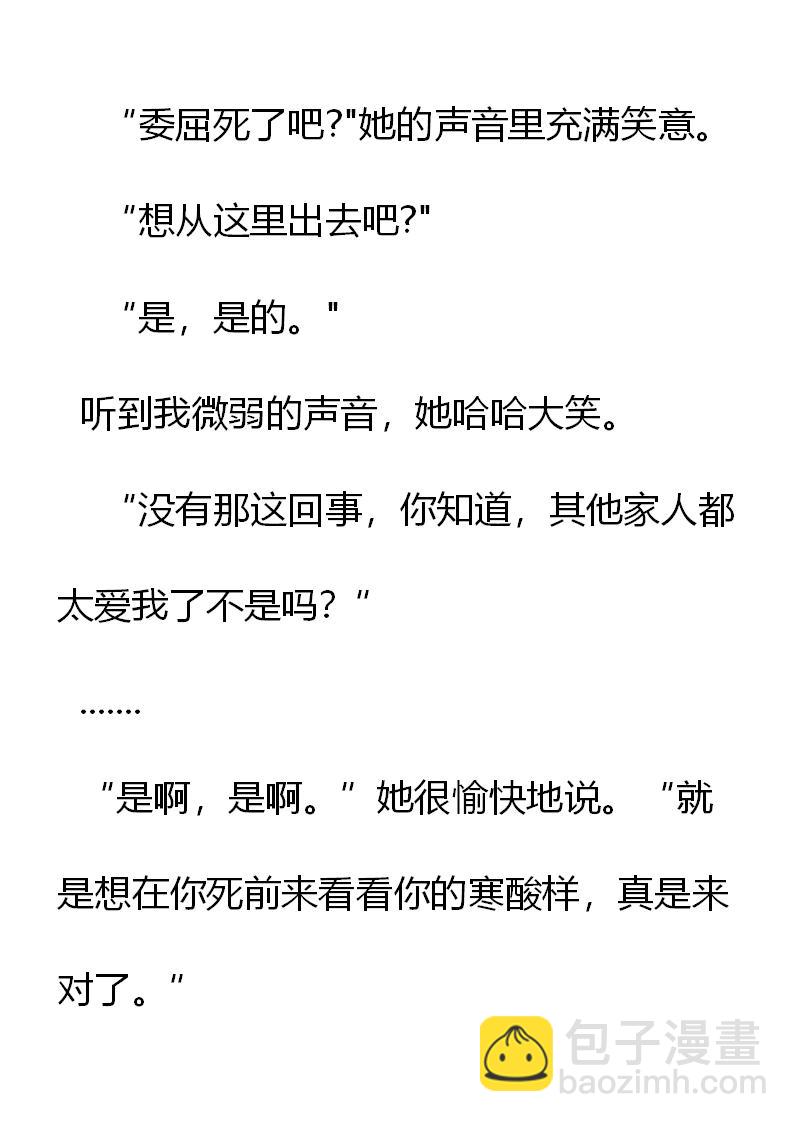 “委屈死了吧?”她的声音里充满笑意。

“想从这里出去吧?”

“是，是的。”

听到我微弱的声音，她哈哈大笑。

“没有那这回事，你知道，其他家人都太爱我了不是吗？”

.......

“是啊，是啊。”她很愉快地说。“就是想在你死前来看看你的寒酸样，真是来对了。”

包子漫畫
baozimh.com